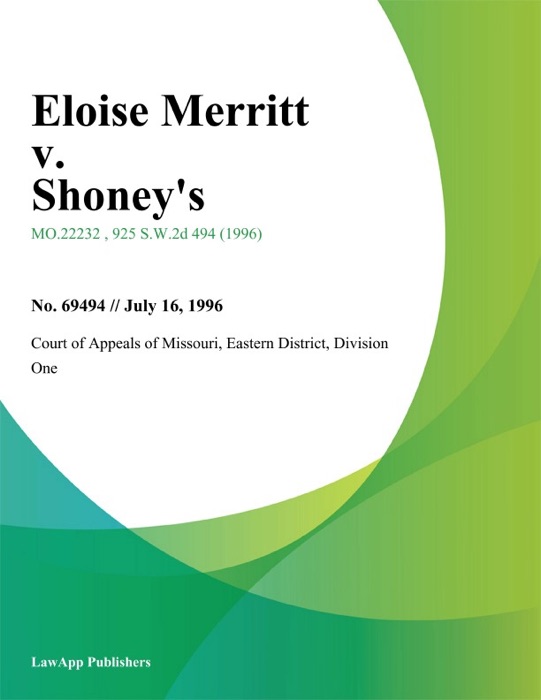 Eloise Merritt v. Shoney's

MO.22232 , 925 S.W.2d 494 (1996)

No. 69494 // July 16, 1996

Court of Appeals of Missouri, Eastern District, Division One

LawApp Publishers